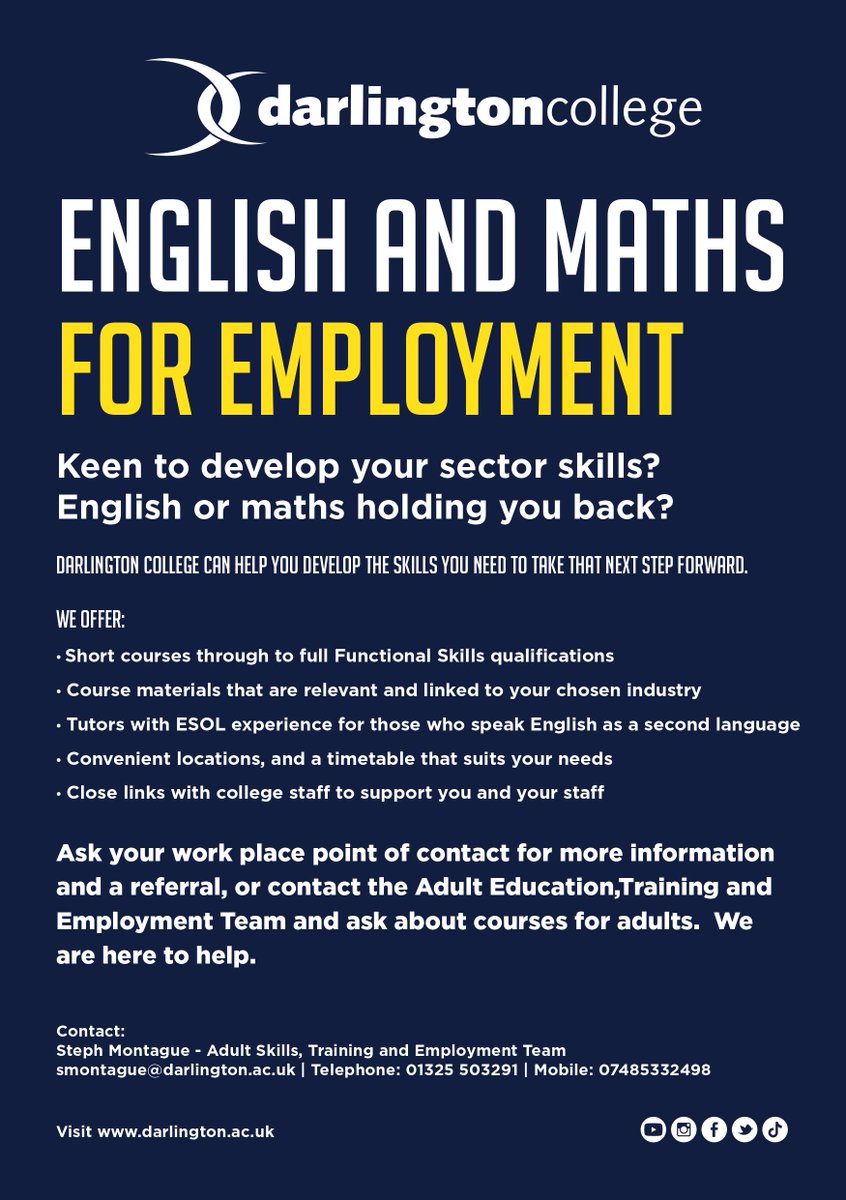 darlingtoncollege

ENGLISH AND MATHS
FOR EMPLOYMENT

Keen to develop your sector skills?
English or maths holding you back?

DARLINGTON COLLEGE CAN HELP YOU DEVELOP THE SKILLS YOU NEED TO TAKE THAT NEXT STEP FORWARD.

WE OFFER:

• Short courses through to full Functional Skills qualifications
• Course materials that are relevant and linked to your chosen industry
• Tutors with ESOL experience for those who speak English as a second language
• Convenient locations, and a timetable that suits your needs
• Close links with college staff to support you and your staff

Ask your work place point of contact for more information and a referral, or contact the Adult Education,Training and Employment Team and ask about courses for adults. We are here to help.

Contact:
Steph Montague - Adult Skills, Training and Employment Team
smontague@darlington.ac.uk | Telephone: 01325 503291 | Mobile: 07485332498

Visit www.darlington.ac.uk